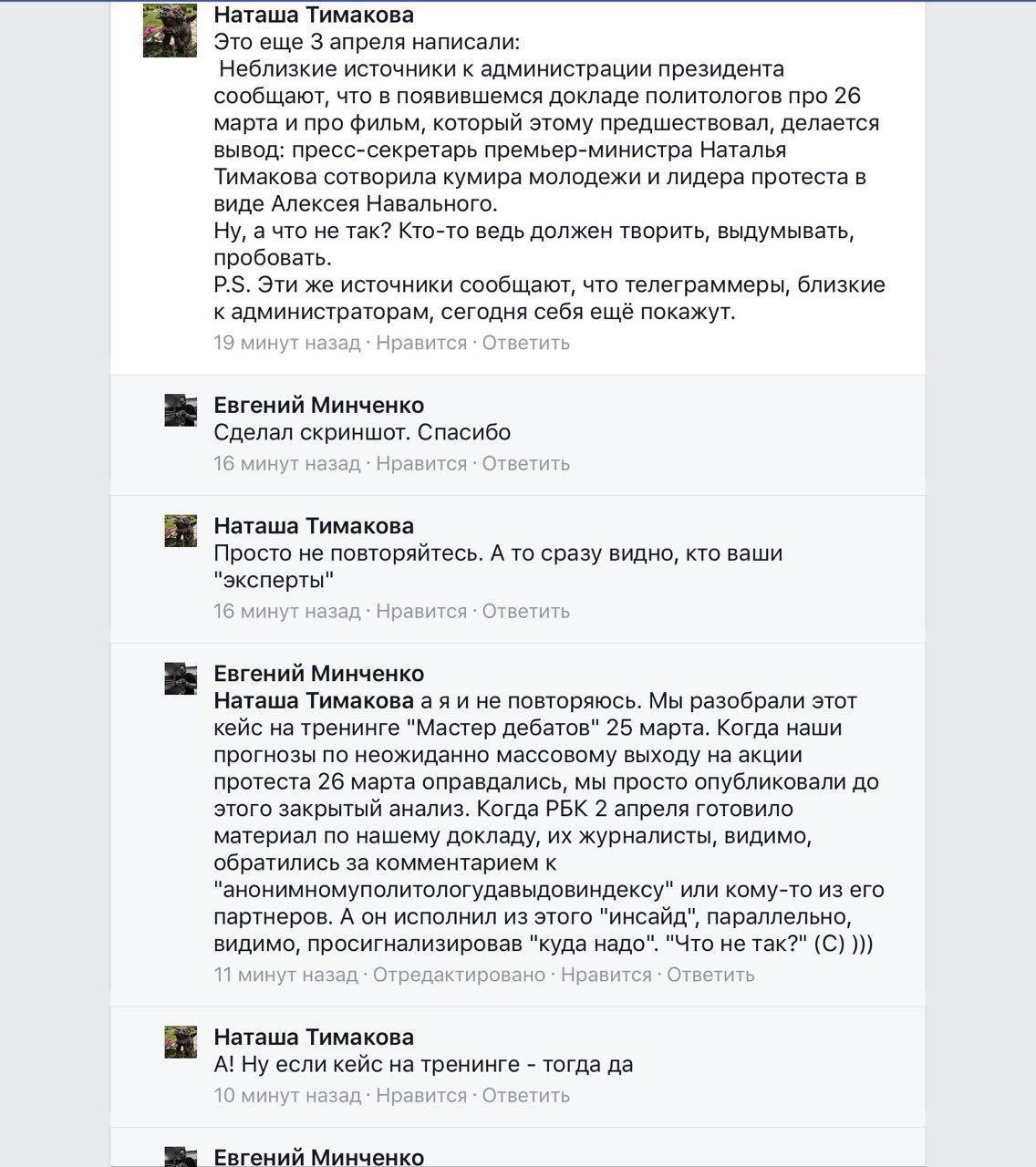 Наташа Тимакова
Это еще 3 апреля написали:
Неблизкие источники к администрации президента сообщают, что в появившемся докладе политологов про 26 марта и про фильм, который этому предшествовал, делается вывод: пресс-секретарь премьер-министра Наталья Тимакова сотворила кумира молодежи и лидера протеста в виде Алексея Навального.
Ну, а что не так? Кто-то ведь должен творить, выдумывать, пробовать.
P.S. Эти же источники сообщают, что телеграммеры, близкие к администраторам, сегодня себя ещё покажут.
19 минут назад · Нравится · Ответить

Евгений Минченко
Сделал скриншот. Спасибо
16 минут назад · Нравится · Ответить

Наташа Тимакова
Просто не повторяйтесь. А то сразу видно, кто ваши "эксперты"
16 минут назад · Нравится · Ответить

Евгений Минченко
Наташа Тимакова а я и не повторяюсь. Мы разобрали этот кейс на тренинге "Мастер дебатов" 25 марта. Когда наши прогнозы по неожиданно массовому выходу на акции протеста 26 марта оправдались, мы просто опубликовали до этого закрытый анализ. Когда РБК 2 апреля готовило материал по нашему докладу, их журналисты, видимо, обратились за комментарием к "анонимномуполитологудавыдовиндексу" или кому-то из его партнеров. А он исполнил из этого "инсайд", параллельно, видимо, просигнализировав "куда надо". "Что не так?" (С) )))
11 минут назад · Отредактировано · Нравится · Ответить

Наташа Тимакова
А! Ну если кейс на тренинге - тогда да
10 минут назад · Нравится · Ответить

Евгений Минченко